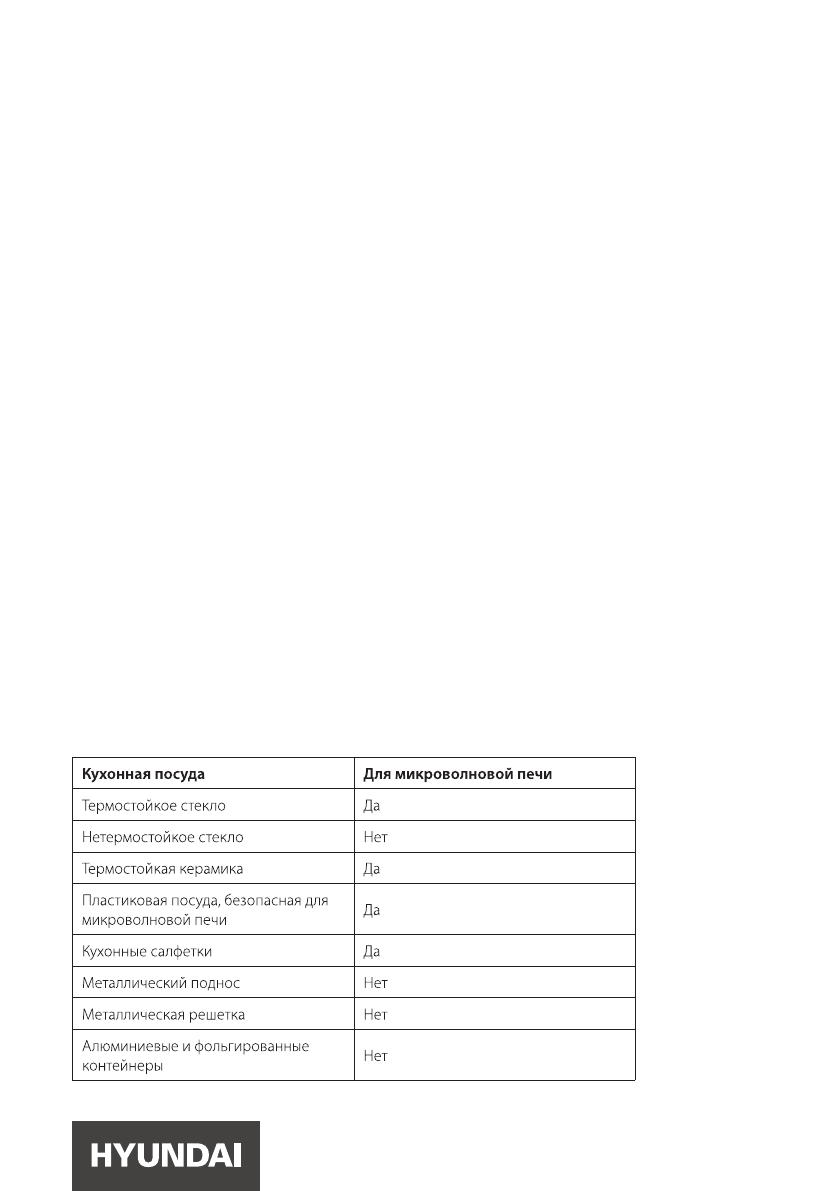 | Кухонная посуда | Для микроволновой печи |
|---|---|
| Термостойкое стекло | Да |
| Нетермостойкое стекло | Нет |
| Термостойкая керамика | Да |
| Пластиковая посуда, безопасная для микроволновой печи | Да |
| Кухонные салфетки | Да |
| Металлический поднос | Нет |
| Металлическая решетка | Нет |
| Алюминиевые и фольгированные контейнеры | Нет |

HYUNDAI